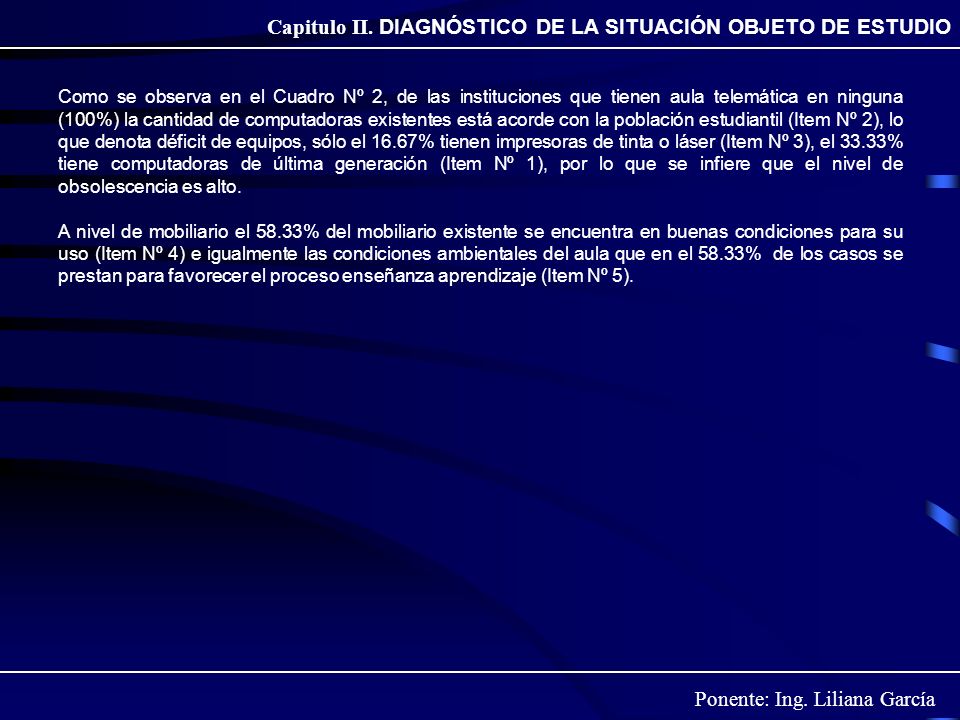 Capitulo II. DIAGNÓSTICO DE LA SITUACIÓN OBJETO DE ESTUDIO

Como se observa en el Cuadro Nº 2, de las instituciones que tienen aula telemática en ninguna (100%) la cantidad de computadoras existentes está acorde con la población estudiantil (Item Nº 2), lo que denota déficit de equipos, sólo el 16.67% tienen impresoras de tinta o láser (Item Nº 3), el 33.33% tiene computadoras de última generación (Item Nº 1), por lo que se infiere que el nivel de obsolescencia es alto.

A nivel de mobiliario el 58.33% del mobiliario existente se encuentra en buenas condiciones para su uso (Item Nº 4) e igualmente las condiciones ambientales del aula que en el 58.33% de los casos se prestan para favorecer el proceso enseñanza aprendizaje (Item Nº 5).

Ponente: Ing. Liliana García